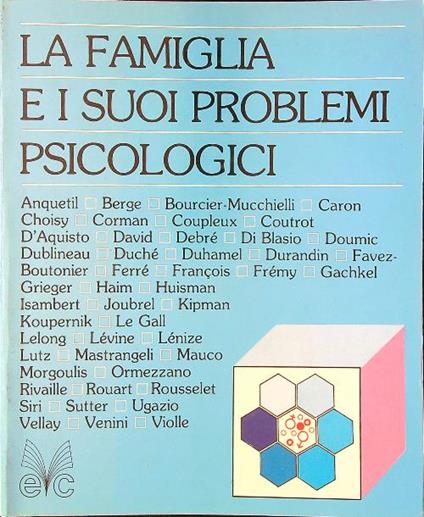 LA FAMIGLIA
E I SUOI PROBLEMI
PSICOLOGICI

Anquetil □ Berge □ Bourcier-Mucchielli □ Caron
Choisy □ Corman □ Coupleux □ Coutrot
D'Aquisto □ David □ Debré □ Di Blasio □ Doumic
Dublineau □ Duché □ Duhamel □ Durandin □ Favez-Boutonier □ Ferré □ François □ Frémy □ Gachkel
Grieger □ Haim □ Huisman
Isambert □ Joubrel □ Kipman
Koupernik □ Le Gall
Lelong □ Lévine □ Lénize
Lutz □ Mastrangeli □ Mauco
Morgoulis □ Ormezzano
Rivaille □ Rouart □ Rousselet
Siri □ Sutter □ Ugazio
Vellay □ Venini □ Violle

ec